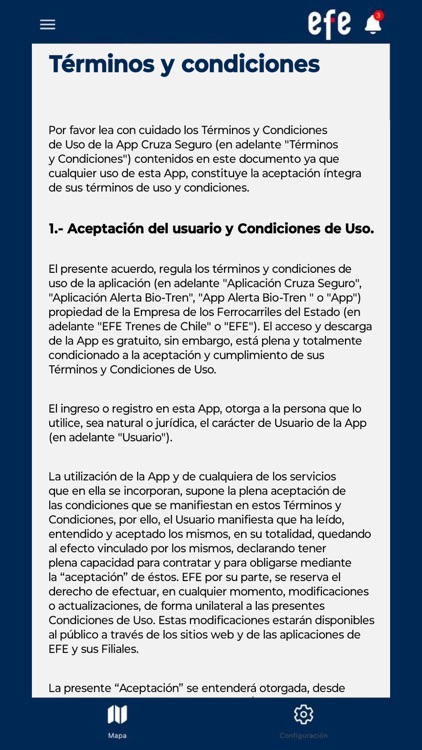 efe

3

Términos y condiciones

Por favor lea con cuidado los Términos y Condiciones de Uso de la App Cruza Seguro (en adelante "Términos y Condiciones") contenidos en este documento ya que cualquier uso de esta App, constituye la aceptación íntegra de sus términos de uso y condiciones.

1.- Aceptación del usuario y Condiciones de Uso.

El presente acuerdo, regula los términos y condiciones de uso de la aplicación (en adelante "Aplicación Cruza Seguro", "Aplicación Alerta Bio-Tren", "App Alerta Bio-Tren " o "App") propiedad de la Empresa de los Ferrocarriles del Estado (en adelante "EFE Trenes de Chile" o "EFE"). El acceso y descarga de la App es gratuito, sin embargo, está plena y totalmente condicionado a la aceptación y cumplimiento de sus Términos y Condiciones de Uso.

El ingreso o registro en esta App, otorga a la persona que lo utilice, sea natural o jurídica, el carácter de Usuario de la App (en adelante "Usuario").

La utilización de la App y de cualquiera de los servicios que en ella se incorporan, supone la plena aceptación de las condiciones que se manifiestan en estos Términos y Condiciones, por ello, el Usuario manifiesta que ha leído, entendido y aceptado los mismos, en su totalidad, quedando al efecto vinculado por los mismos, declarando tener plena capacidad para contratar y para obligarse mediante la "aceptación" de éstos. EFE por su parte, se reserva el derecho de efectuar, en cualquier momento, modificaciones o actualizaciones, de forma unilateral a las presentes Condiciones de Uso. Estas modificaciones estarán disponibles al público a través de los sitios web y de las aplicaciones de EFE y sus Filiales.

La presente "Aceptación" se entenderá otorgada, desde

Mapa

Configuración